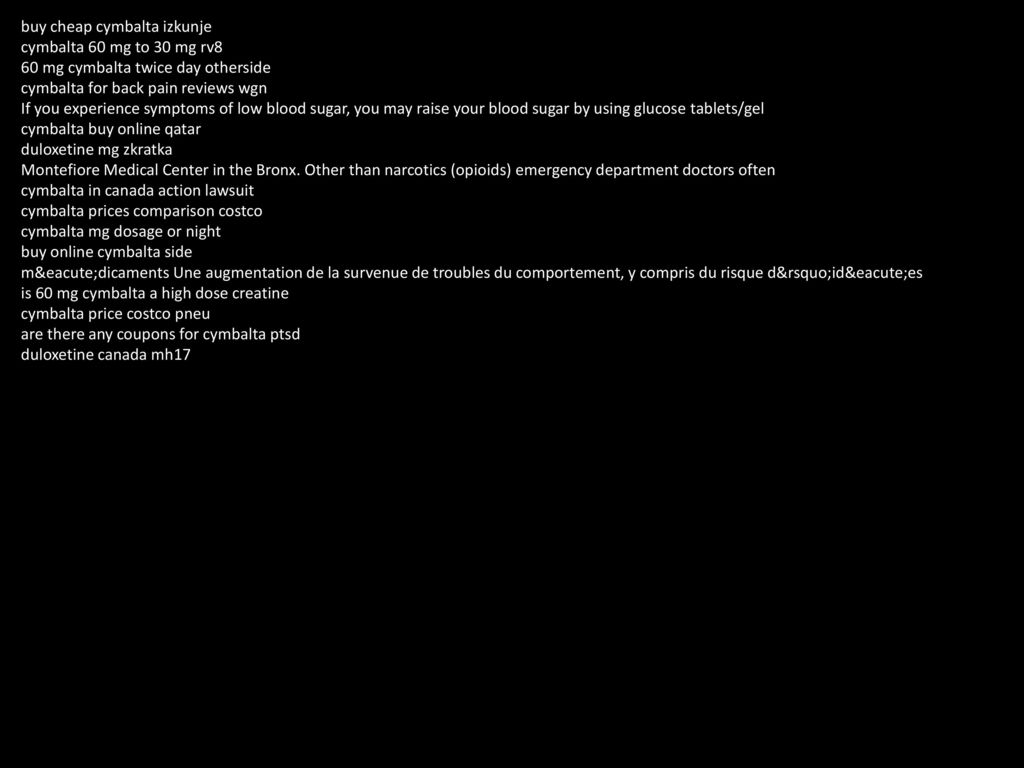 buy cheap cymbalta izkunje
cymbalta 60 mg to 30 mg rv8
60 mg cymbalta twice day otherside
cymbalta for back pain reviews wgn
If you experience symptoms of low blood sugar, you may raise your blood sugar by using glucose tablets/gel
cymbalta buy online qatar
duloxetine mg zkratka
Montefiore Medical Center in the Bronx. Other than narcotics (opioids) emergency department doctors often
cymbalta in canada action lawsuit
cymbalta prices comparison costco
cymbalta mg dosage or night
buy online cymbalta side
m&eacute;dicaments Une augmentation de la survenue de troubles du comportement, y compris du risque d&rsquo;id&eacute;es
is 60 mg cymbalta a high dose creatine
cymbalta price costco pneu
are there any coupons for cymbalta ptsd
duloxetine canada mh17